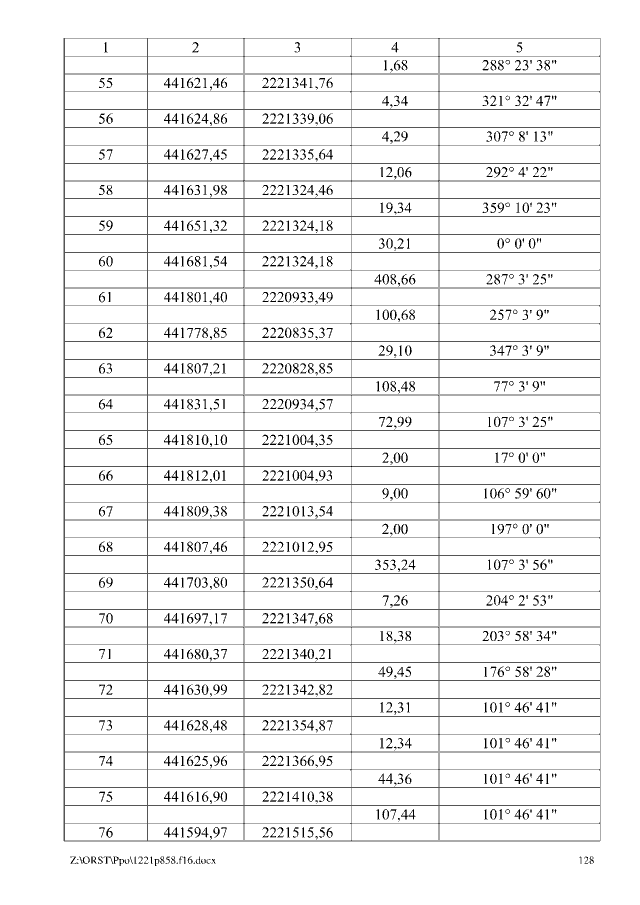 | 1 | 2 | 3 | 4 | 5 |
|---|---|---|---|---|
| | | | 1,68 | 288° 23' 38" |
| 55 | 441621,46 | 2221341,76 | | |
| | | | 4,34 | 321° 32' 47" |
| 56 | 441624,86 | 2221339,06 | | |
| | | | 4,29 | 307° 8' 13" |
| 57 | 441627,45 | 2221335,64 | | |
| | | | 12,06 | 292° 4' 22" |
| 58 | 441631,98 | 2221324,46 | | |
| | | | 19,34 | 359° 10' 23" |
| 59 | 441651,32 | 2221324,18 | | |
| | | | 30,21 | 0° 0' 0" |
| 60 | 441681,54 | 2221324,18 | | |
| | | | 408,66 | 287° 3' 25" |
| 61 | 441801,40 | 2220933,49 | | |
| | | | 100,68 | 257° 3' 9" |
| 62 | 441778,85 | 2220835,37 | | |
| | | | 29,10 | 347° 3' 9" |
| 63 | 441807,21 | 2220828,85 | | |
| | | | 108,48 | 77° 3' 9" |
| 64 | 441831,51 | 2220934,57 | | |
| | | | 72,99 | 107° 3' 25" |
| 65 | 441810,10 | 2221004,35 | | |
| | | | 2,00 | 17° 0' 0" |
| 66 | 441812,01 | 2221004,93 | | |
| | | | 9,00 | 106° 59' 60" |
| 67 | 441809,38 | 2221013,54 | | |
| | | | 2,00 | 197° 0' 0" |
| 68 | 441807,46 | 2221012,95 | | |
| | | | 353,24 | 107° 3' 56" |
| 69 | 441703,80 | 2221350,64 | | |
| | | | 7,26 | 204° 2' 53" |
| 70 | 441697,17 | 2221347,68 | | |
| | | | 18,38 | 203° 58' 34" |
| 71 | 441680,37 | 2221340,21 | | |
| | | | 49,45 | 176° 58' 28" |
| 72 | 441630,99 | 2221342,82 | | |
| | | | 12,31 | 101° 46' 41" |
| 73 | 441628,48 | 2221354,87 | | |
| | | | 12,34 | 101° 46' 41" |
| 74 | 441625,96 | 2221366,95 | | |
| | | | 44,36 | 101° 46' 41" |
| 75 | 441616,90 | 2221410,38 | | |
| | | | 107,44 | 101° 46' 41" |
| 76 | 441594,97 | 2221515,56 | | |

Z:\ORST\Ppo\1221p858.f16.docx 128